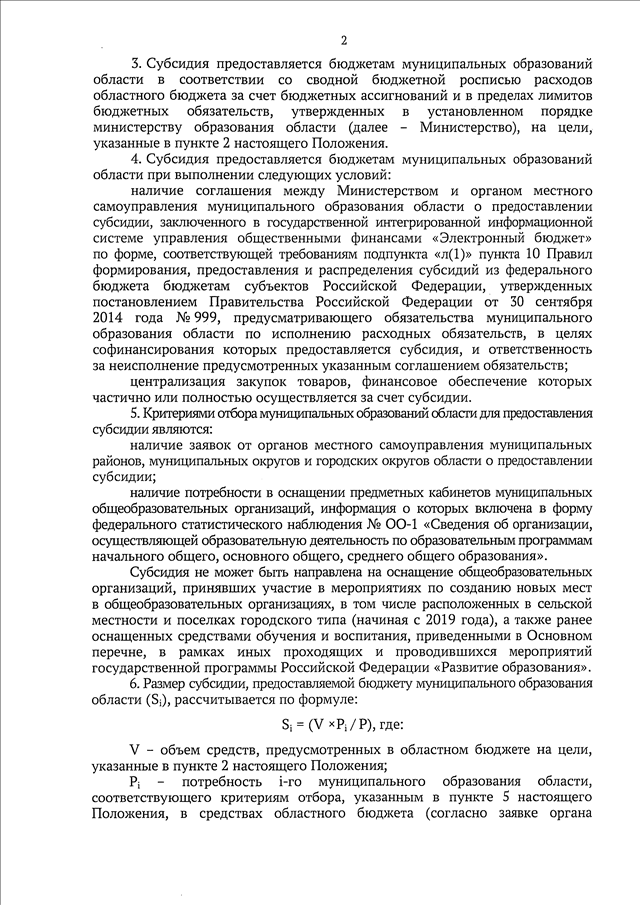 2

3. Субсидия предоставляется бюджетам муниципальных образований области в соответствии со сводной бюджетной росписью расходов областного бюджета за счет бюджетных ассигнований и в пределах лимитов бюджетных обязательств, утвержденных в установленном порядке министерству образования области (далее – Министерство), на цели, указанные в пункте 2 настоящего Положения.

4. Субсидия предоставляется бюджетам муниципальных образований области при выполнении следующих условий:

наличие соглашения между Министерством и органом местного самоуправления муниципального образования области о предоставлении субсидии, заключенного в государственной интегрированной информационной системе управления общественными финансами «Электронный бюджет» по форме, соответствующей требованиям подпункта «л(1)» пункта 10 Правил формирования, предоставления и распределения субсидий из федерального бюджета бюджетам субъектов Российской Федерации, утвержденных постановлением Правительства Российской Федерации от 30 сентября 2014 года № 999, предусматривающего обязательства муниципального образования области по исполнению расходных обязательств, в целях софинансирования которых предоставляется субсидия, и ответственность за неисполнение предусмотренных указанным соглашением обязательств;

централизация закупок товаров, финансовое обеспечение которых частично или полностью осуществляется за счет субсидии.

5. Критериями отбора муниципальных образований области для предоставления субсидии являются:

наличие заявок от органов местного самоуправления муниципальных районов, муниципальных округов и городских округов области о предоставлении субсидии;

наличие потребности в оснащении предметных кабинетов муниципальных общеобразовательных организаций, информация о которых включена в форму федерального статистического наблюдения № ОО-1 «Сведения об организации, осуществляющей образовательную деятельность по образовательным программам начального общего, основного общего, среднего общего образования».

Субсидия не может быть направлена на оснащение общеобразовательных организаций, принявших участие в мероприятиях по созданию новых мест в общеобразовательных организациях, в том числе расположенных в сельской местности и поселках городского типа (начиная с 2019 года), а также ранее оснащенных средствами обучения и воспитания, приведенными в Основном перечне, в рамках иных проходящих и проводившихся мероприятий государственной программы Российской Федерации «Развитие образования».

6. Размер субсидии, предоставляемой бюджету муниципального образования области ($S_i$), рассчитывается по формуле:

$S_i = (V \times P_i / P)$, где:

V – объем средств, предусмотренных в областном бюджете на цели, указанные в пункте 2 настоящего Положения;

$P_i$ – потребность i-го муниципального образования области, соответствующего критериям отбора, указанным в пункте 5 настоящего Положения, в средствах областного бюджета (согласно заявке органа